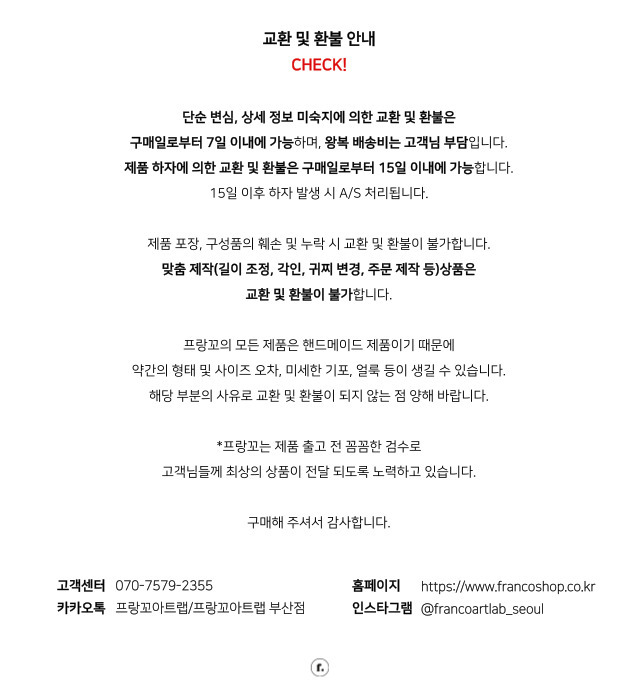 교환 및 환불 안내
CHECK!

단순 변심, 상세 정보 미숙지에 의한 교환 및 환불은
구매일로부터 7일 이내에 가능하며, 왕복 배송비는 고객님 부담입니다.
제품 하자에 의한 교환 및 환불은 구매일로부터 15일 이내에 가능합니다.
15일 이후 하자 발생 시 A/S 처리됩니다.

제품 포장, 구성품의 훼손 및 누락 시 교환 및 환불이 불가합니다.
맞춤 제작(길이 조정, 각인, 귀찌 변경, 주문 제작 등)상품은
교환 및 환불이 불가합니다.

프랑꼬의 모든 제품은 핸드메이드 제품이기 때문에
약간의 형태 및 사이즈 오차, 미세한 기포, 얼룩 등이 생길 수 있습니다.
해당 부분의 사유로 교환 및 환불이 되지 않는 점 양해 바랍니다.

*프랑꼬는 제품 출고 전 꼼꼼한 검수로
고객님들께 최상의 상품이 전달 되도록 노력하고 있습니다.

구매해 주셔서 감사합니다.

고객센터 070-7579-2355
카카오톡 프랑꼬아트랩/프랑꼬아트랩 부산점

홈페이지 https://www.francoshop.co.kr
인스타그램 @francoartlab_seoul

r.